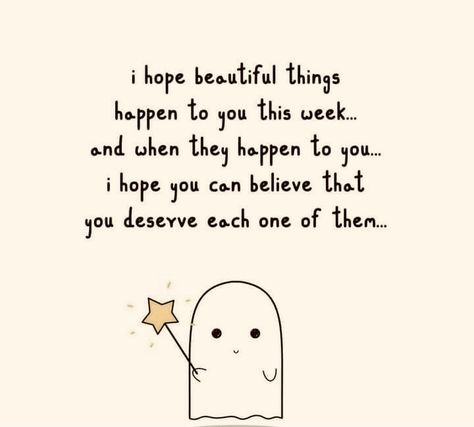 i hope beautiful things
happen to you this week...
and when they happen to you...
i hope you can believe that
you deserve each one of them...